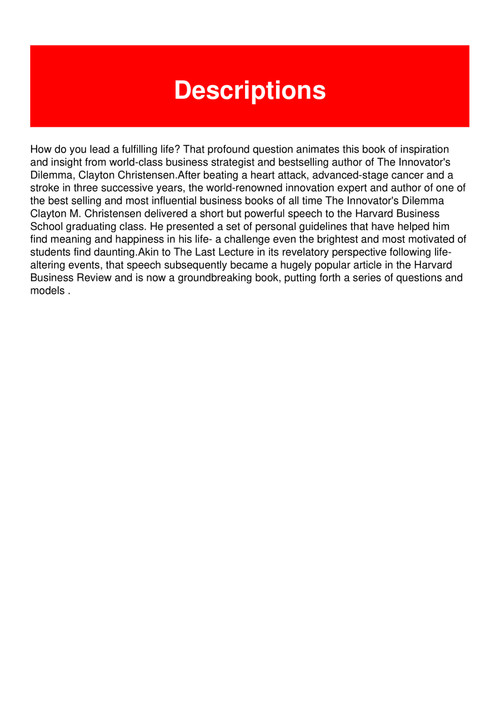 Descriptions

How do you lead a fulfilling life? That profound question animates this book of inspiration and insight from world-class business strategist and bestselling author of The Innovator's Dilemma, Clayton Christensen.After beating a heart attack, advanced-stage cancer and a stroke in three successive years, the world-renowned innovation expert and author of one of the best selling and most influential business books of all time The Innovator's Dilemma Clayton M. Christensen delivered a short but powerful speech to the Harvard Business School graduating class. He presented a set of personal guidelines that have helped him find meaning and happiness in his life- a challenge even the brightest and most motivated of students find daunting.Akin to The Last Lecture in its revelatory perspective following life-altering events, that speech subsequently became a hugely popular article in the Harvard Business Review and is now a groundbreaking book, putting forth a series of questions and models .